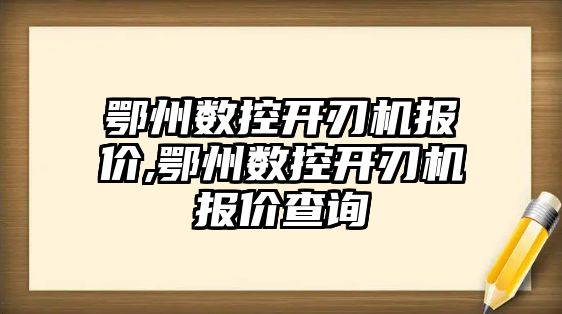 鄂州数控开刃机报价,鄂州数控开刃机报价查询